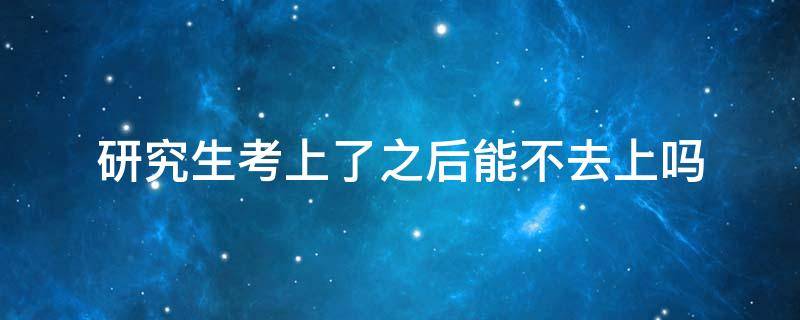 研究生考上了之后能不去上吗